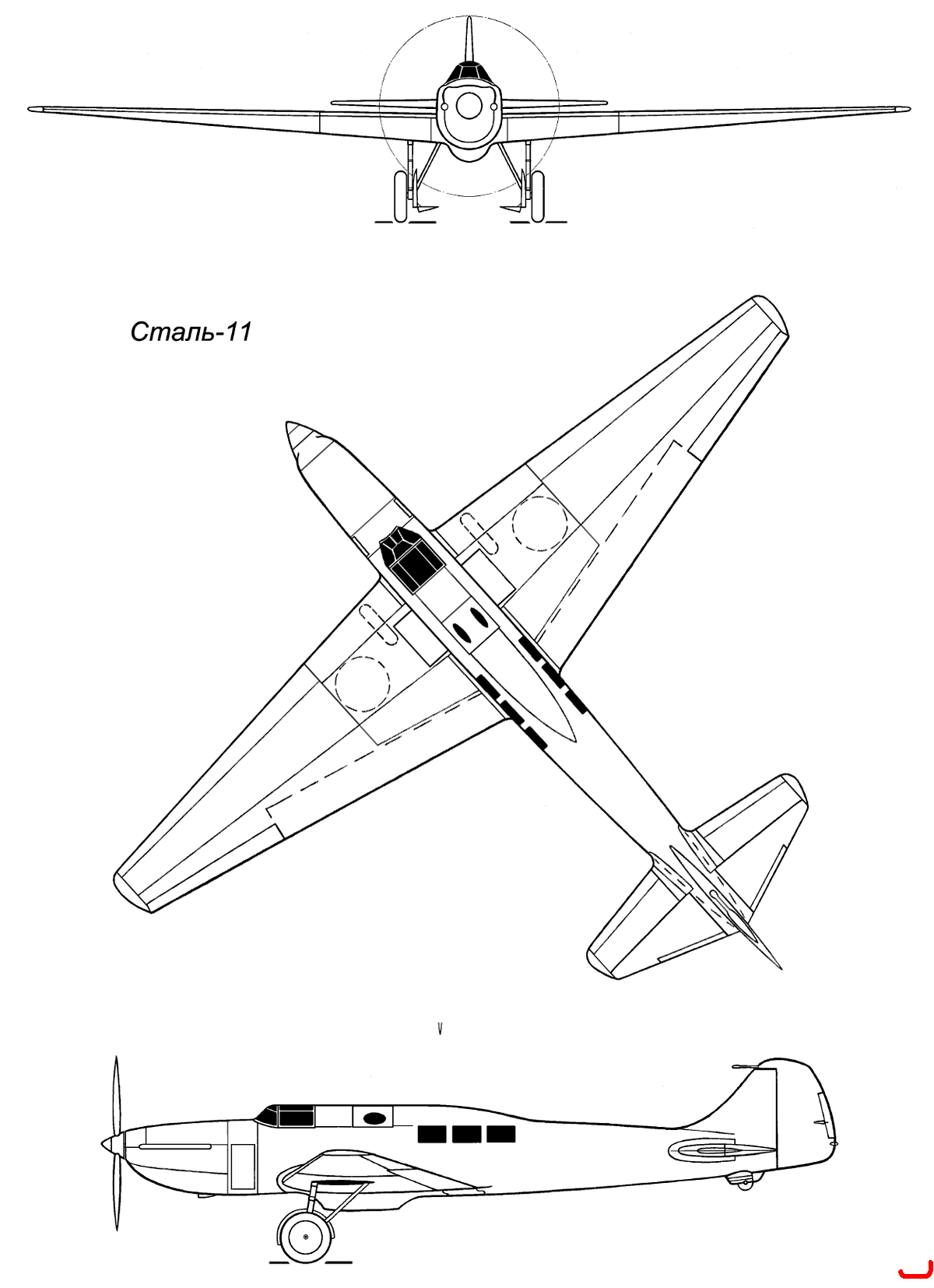 Сталь-11